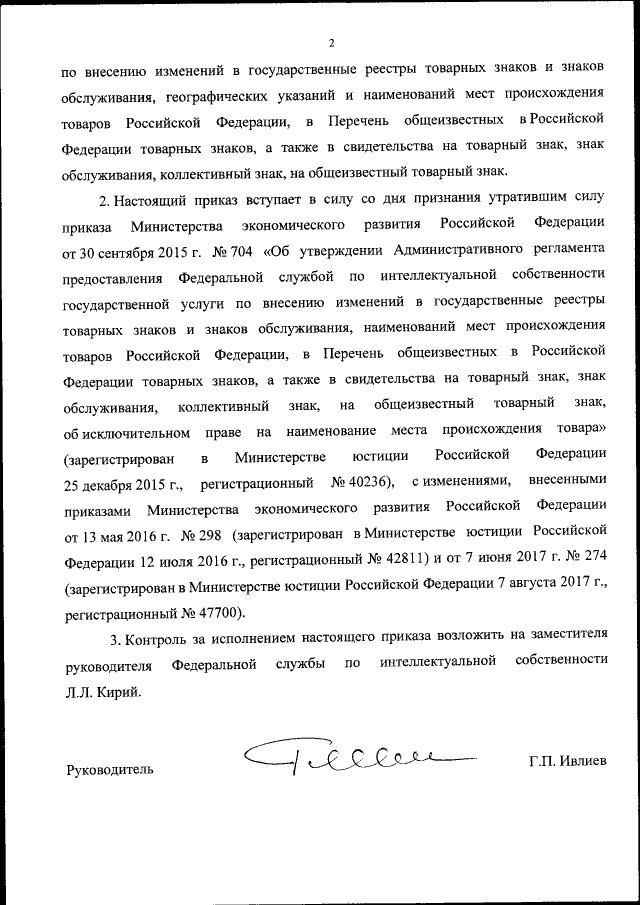 2

по внесению изменений в государственные реестры товарных знаков и знаков обслуживания, географических указаний и наименований мест происхождения товаров Российской Федерации, в Перечень общеизвестных в Российской Федерации товарных знаков, а также в свидетельства на товарный знак, знак обслуживания, коллективный знак, на общеизвестный товарный знак.

2. Настоящий приказ вступает в силу со дня признания утратившим силу приказа Министерства экономического развития Российской Федерации от 30 сентября 2015 г. № 704 «Об утверждении Административного регламента предоставления Федеральной службой по интеллектуальной собственности государственной услуги по внесению изменений в государственные реестры товарных знаков и знаков обслуживания, наименований мест происхождения товаров Российской Федерации, в Перечень общеизвестных в Российской Федерации товарных знаков, а также в свидетельства на товарный знак, знак обслуживания, коллективный знак, на общеизвестный товарный знак, об исключительном праве на наименование места происхождения товара» (зарегистрирован в Министерстве юстиции Российской Федерации 25 декабря 2015 г., регистрационный № 40236), с изменениями, внесенными приказами Министерства экономического развития Российской Федерации от 13 мая 2016 г. № 298 (зарегистрирован в Министерстве юстиции Российской Федерации 12 июля 2016 г., регистрационный № 42811) и от 7 июня 2017 г. № 274 (зарегистрирован в Министерстве юстиции Российской Федерации 7 августа 2017 г., регистрационный № 47700).

3. Контроль за исполнением настоящего приказа возложить на заместителя руководителя Федеральной службы по интеллектуальной собственности Л.Л. Кирий.

Руководитель Г.П. Ивлиев